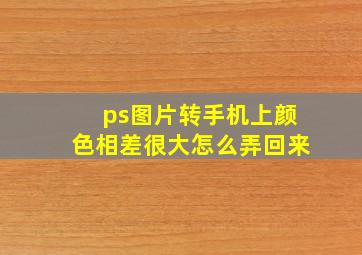 ps图片转手机上颜色相差很大怎么弄回来